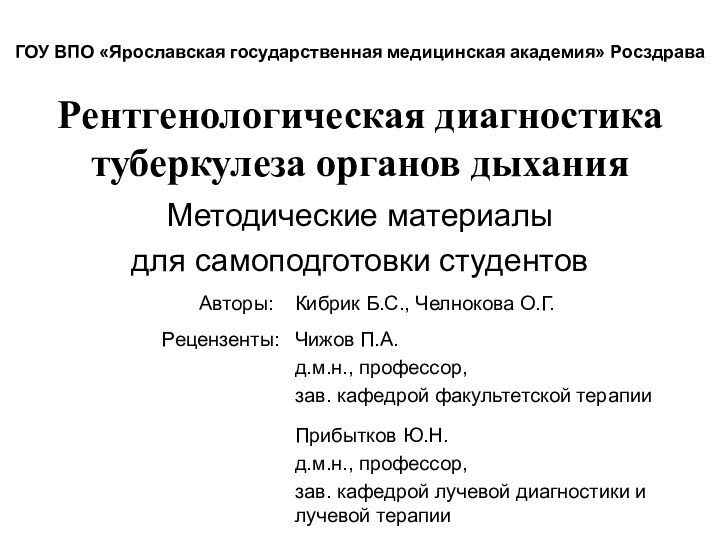 ГОУ ВПО «Ярославская государственная медицинская академия» Росздрава

Рентгенологическая диагностика туберкулеза органов дыхания

Методические материалы для самоподготовки студентов

Авторы: Кибрик Б.С., Челнокова О.Г.

Рецензенты: Чижов П.А.
д.м.н., профессор,
зав. кафедрой факультетской терапии

Прибытков Ю.Н.
д.м.н., профессор,
зав. кафедрой лучевой диагностики и лучевой терапии